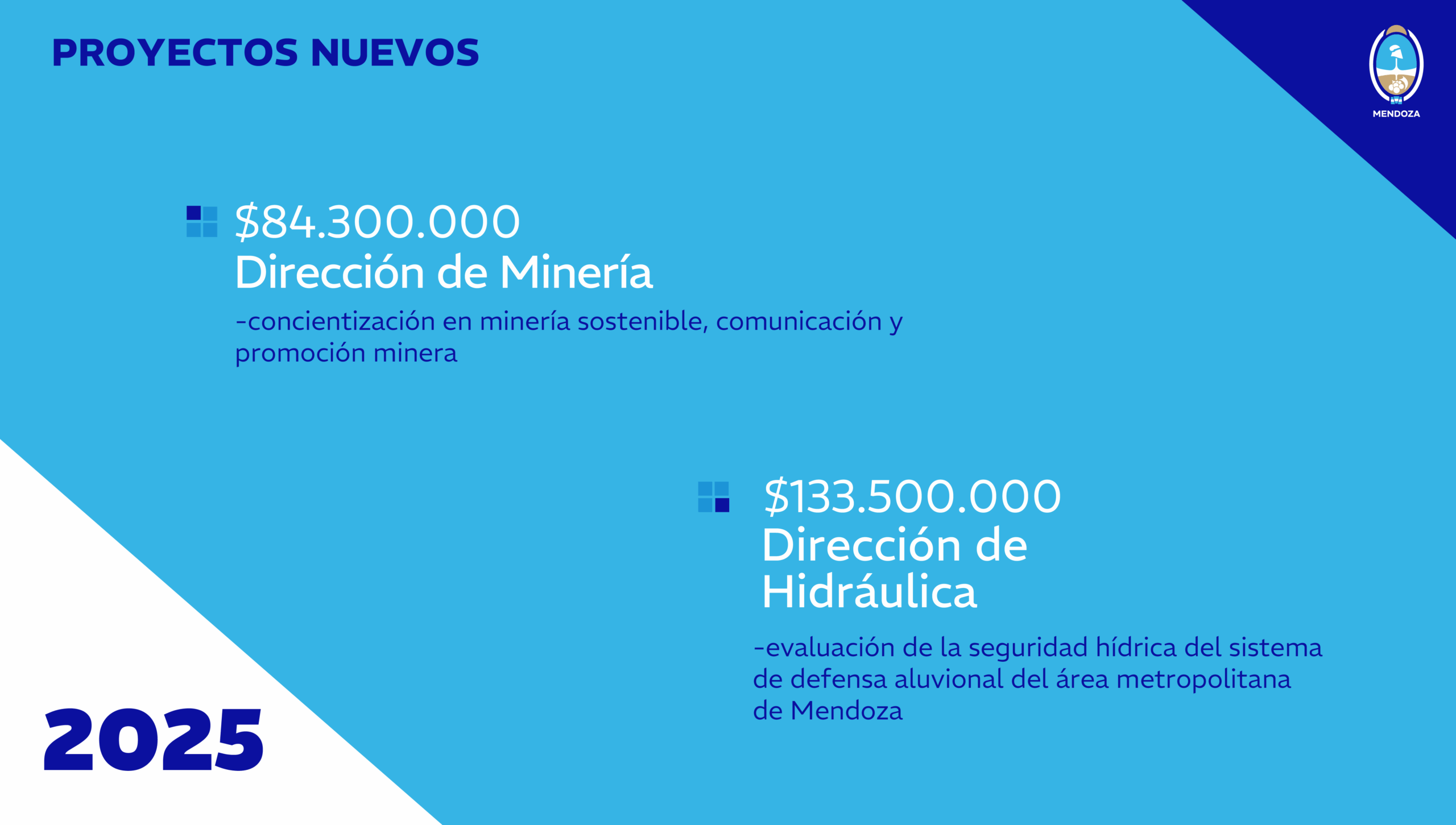 PROYECTOS NUEVOS

MENDOZA

$84.300.000
Dirección de Minería

-concientización en minería sostenible, comunicación y promoción minera

$133.500.000
Dirección de Hidráulica

-evaluación de la seguridad hídrica del sistema de defensa aluvional del área metropolitana de Mendoza

2025